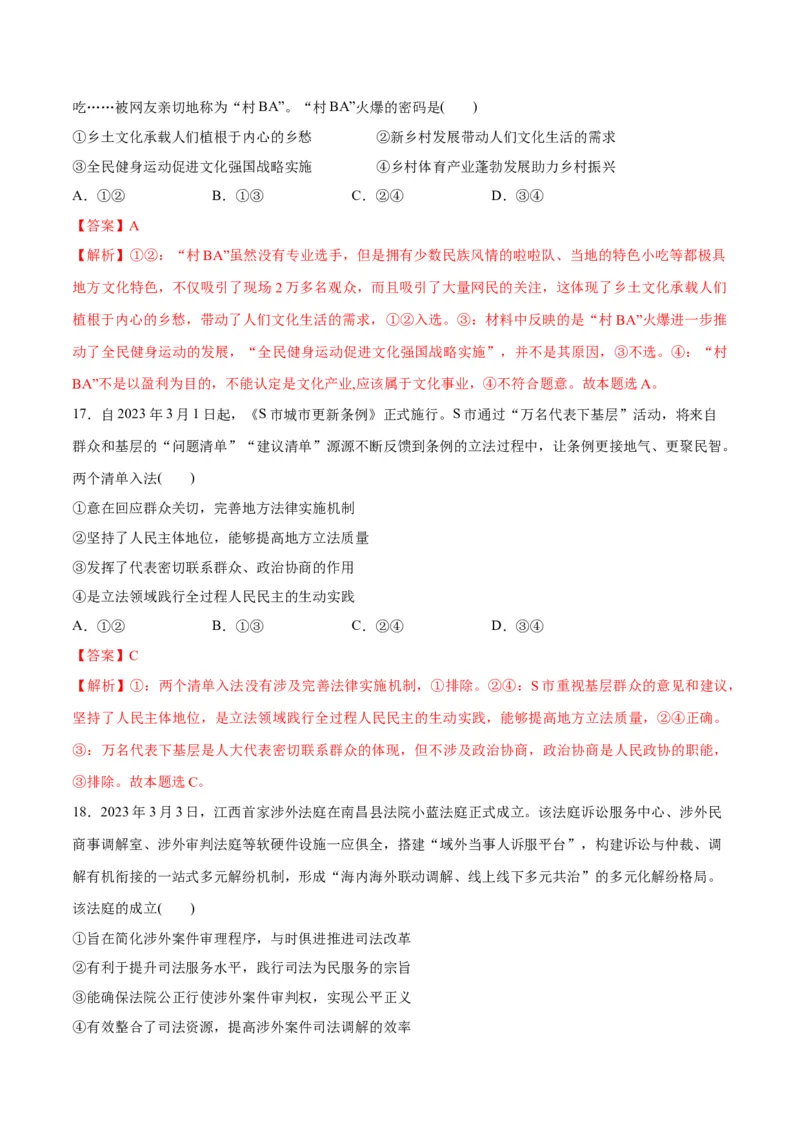 吃……被网友亲切地称为“村 BA”。“村 BA”火爆的密码是(　　)

①乡土文化承载人们植根于内心的乡愁　　②新乡村发展带动人们文化生活的需求

③全民健身运动促进文化强国战略实施　　④乡村体育产业蓬勃发展助力乡村振兴

A．①②　　B．①③　　C．②④　　D．③④

【答案】A

【解析】①②：“村 BA”虽然没有专业选手，但是拥有少数民族风情的啦啦队、当地的特色小吃等都极具地方文化特色，不仅吸引了现场 2 万多名观众，而且吸引了大量网民的关注，这体现了乡土文化承载人们植根于内心的乡愁，带动了人们文化生活的需求，①②入选。③：材料中反映的是“村 BA”火爆进一步推动了全民健身运动的发展，“全民健身运动促进文化强国战略实施”，并不是其原因，③不选。④：“村 BA”不是以盈利为目的，不能认定是文化产业,应该属于文化事业，④不符合题意。故本题选 A。

17．自 2023 年 3 月 1 日起，《S 市城市更新条例》正式施行。S 市通过“万名代表下基层”活动，将来自群众和基层的“问题清单”“建议清单”源源不断反馈到条例的立法过程中，让条例更接地气、更聚民智。两个清单入法(　　)

①意在回应群众关切，完善地方法律实施机制

②坚持了人民主体地位，能够提高地方立法质量

③发挥了代表密切联系群众、政治协商的作用

④是立法领域践行全过程人民民主的生动实践

A．①②　　B．①③　　C．②④　　D．③④

【答案】C

【解析】①：两个清单入法没有涉及完善法律实施机制，①排除。②④：S 市重视基层群众的意见和建议，坚持了人民主体地位，是立法领域践行全过程人民民主的生动实践，能够提高地方立法质量，②④正确。③：万名代表下基层是人大代表密切联系群众的体现，但不涉及政治协商，政治协商是人民政协的职能，③排除。故本题选 C。

18．2023 年 3 月 3 日，江西首家涉外法庭在南昌县法院小蓝法庭正式成立。该法庭诉讼服务中心、涉外民商事调解室、涉外审判法庭等软硬件设施一应俱全，搭建“域外当事人诉服平台”，构建诉讼与仲裁、调解有机衔接的一站式多元解纷机制，形成“海内海外联动调解、线上线下多元共治”的多元化解纷格局。该法庭的成立(　　)

①旨在简化涉外案件审理程序，与时俱进推进司法改革

②有利于提升司法服务水平，践行司法为民服务的宗旨

③能确保法院公正行使涉外案件审判权，实现公平正义

④有效整合了司法资源，提高涉外案件司法调解的效率